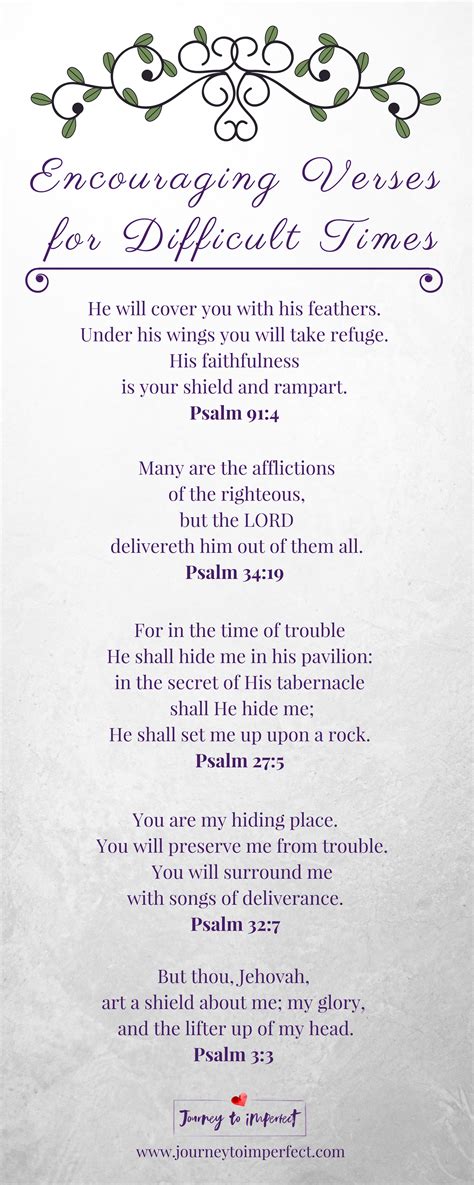 Encouraging Verses for Difficult Times

He will cover you with his feathers. Under his wings you will take refuge. His faithfulness is your shield and rampart.
Psalm 91:4

Many are the afflictions of the righteous, but the LORD delivereth him out of them all.
Psalm 34:19

For in the time of trouble He shall hide me in his pavilion: in the secret of His tabernacle shall He hide me; He shall set me up upon a rock.
Psalm 27:5

You are my hiding place. You will preserve me from trouble. You will surround me with songs of deliverance.
Psalm 32:7

But thou, Jehovah, art a shield about me; my glory, and the lifter up of my head.
Psalm 3:3

Journey to imperfect

www.journeytoimperfect.com